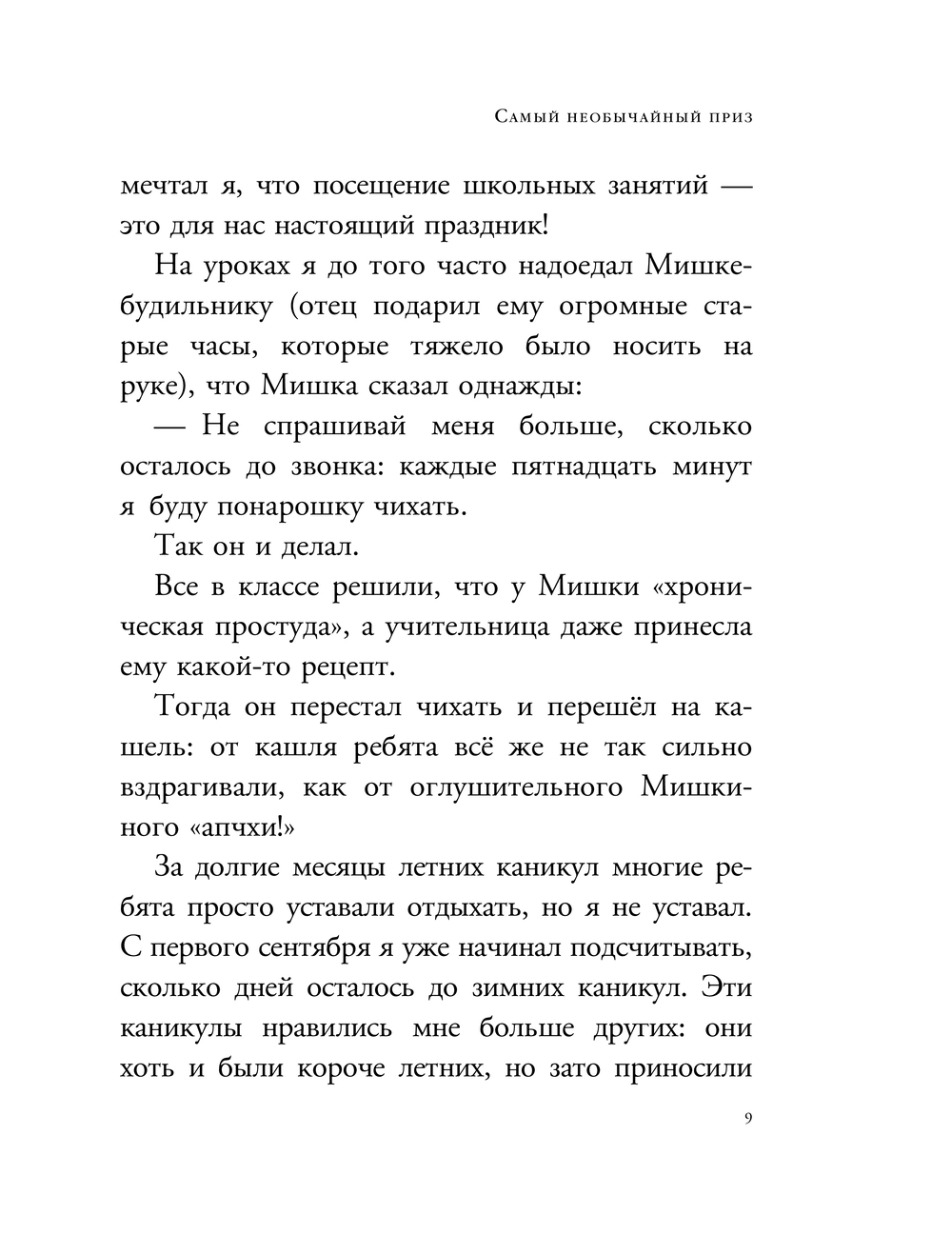 Самый необычайный приз

мечтал я, что посещение школьных занятий — это для нас настоящий праздник!

На уроках я до того часто надоедал Мишке-будильнику (отец подарил ему огромные старые часы, которые тяжело было носить на руке), что Мишка сказал однажды:

— Не спрашивай меня больше, сколько осталось до звонка: каждые пятнадцать минут я буду понарошку чихать.

Так он и делал.

Все в классе решили, что у Мишки «хроническая простуда», а учительница даже принесла ему какой-то рецепт.

Тогда он перестал чихать и перешёл на кашель: от кашля ребята всё же не так сильно вздрагивали, как от оглушительного Мишкиного «апчхи!»

За долгие месяцы летних каникул многие ребята просто уставали отдыхать, но я не уставал. С первого сентября я уже начинал подсчитывать, сколько дней осталось до зимних каникул. Эти каникулы нравились мне больше других: они хоть и были короче летних, но зато приносили

9